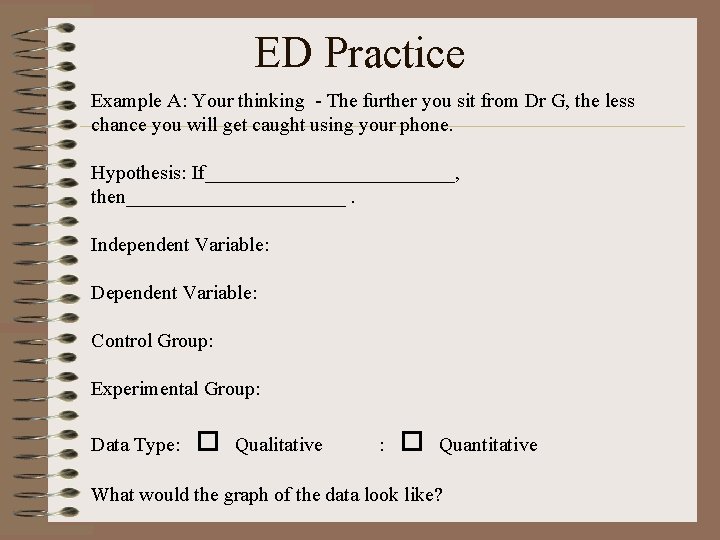 ED Practice

Example A: Your thinking - The further you sit from Dr G, the less chance you will get caught using your phone.

Hypothesis: If____,
then____ .

Independent Variable:

Dependent Variable:

Control Group:

Experimental Group:

Data Type: ☐ Qualitative : ☐ Quantitative

What would the graph of the data look like?